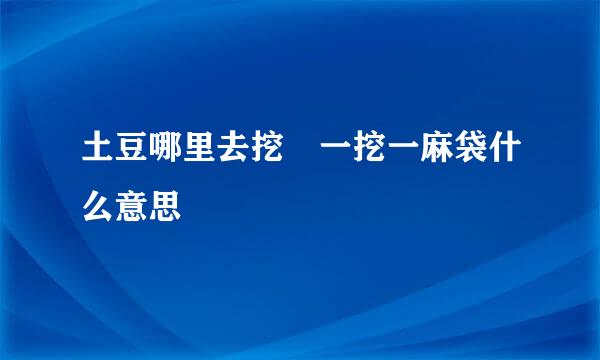 土豆哪里去挖　一挖一麻袋什么意思